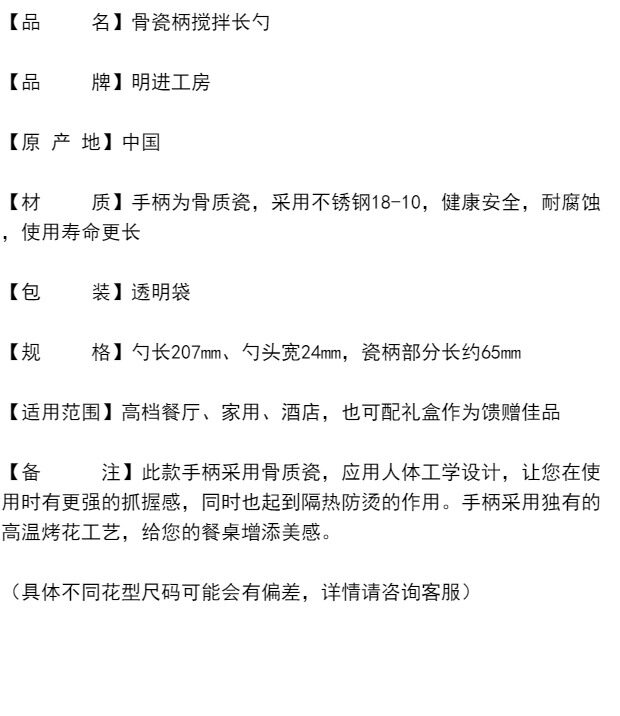 【品　　名】骨瓷柄搅拌长勺

【品　　牌】明进工房

【原 产 地】中国

【材　　质】手柄为骨质瓷，采用不锈钢18-10，健康安全，耐腐蚀，使用寿命更长

【包　　装】透明袋

【规　　格】勺长207㎜、勺头宽24㎜，瓷柄部分长约65㎜

【适用范围】高档餐厅、家用、酒店，也可配礼盒作为馈赠佳品

【备　　注】此款手柄采用骨质瓷，应用人体工学设计，让您在使用时有更强的抓握感，同时也起到隔热防烫的作用。手柄采用独有的高温烤花工艺，给您的餐桌增添美感。

（具体不同花型尺码可能会有偏差，详情请咨询客服）